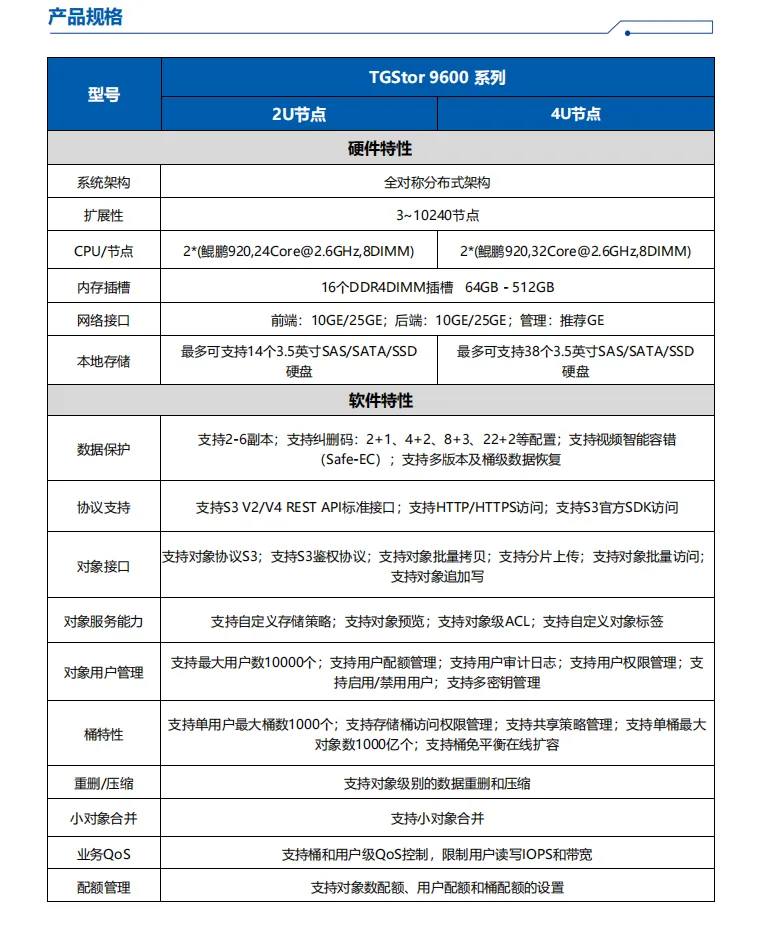 产品规格

| 型号 | TGStor 9600 系列 | |
|---|---|---|
| | 2U节点 | 4U节点 |
| 硬件特性 | | |
| 系统架构 | 全对称分布式架构 | |
| 扩展性 | 3~10240节点 | |
| CPU/节点 | 2*(鲲鹏920,24Core@2.6GHz,8DIMM) | 2*(鲲鹏920,32Core@2.6GHz,8DIMM) |
| 内存插槽 | 16个DDR4DIMM插槽 64GB - 512GB | |
| 网络接口 | 前端：10GE/25GE；后端：10GE/25GE；管理：推荐GE | |
| 本地存储 | 最多可支持14个3.5英寸SAS/SATA/SSD硬盘 | 最多可支持38个3.5英寸SAS/SATA/SSD硬盘 |
| 软件特性 | | |
| 数据保护 | 支持2-6副本；支持纠删码：2+1、4+2、8+3、22+2等配置；支持视频智能容错（Safe-EC）；支持多版本及桶级数据恢复 | |
| 协议支持 | 支持S3 V2/V4 REST API标准接口；支持HTTP/HTTPS访问；支持S3官方SDK访问 | |
| 对象接口 | 支持对象协议S3；支持S3鉴权协议；支持对象批量拷贝；支持分片上传；支持对象批量访问；支持对象追加写 | |
| 对象服务能力 | 支持自定义存储策略；支持对象预览；支持对象级ACL；支持自定义对象标签 | |
| 对象用户管理 | 支持最大用户数10000个；支持用户配额管理；支持用户审计日志；支持用户权限管理；支持启用/禁用用户；支持多密钥管理 | |
| 桶特性 | 支持单用户最大桶数1000个；支持存储桶访问权限管理；支持共享策略管理；支持单桶最大对象数1000亿个；支持桶免平衡在线扩容 | |
| 重删/压缩 | 支持对象级别的数据重删和压缩 | |
| 小对象合并 | 支持小对象合并 | |
| 业务QoS | 支持桶和用户级QoS控制，限制用户读写IOPS和带宽 | |
| 配额管理 | 支持对象数配额、用户配额和桶配额的设置 | |